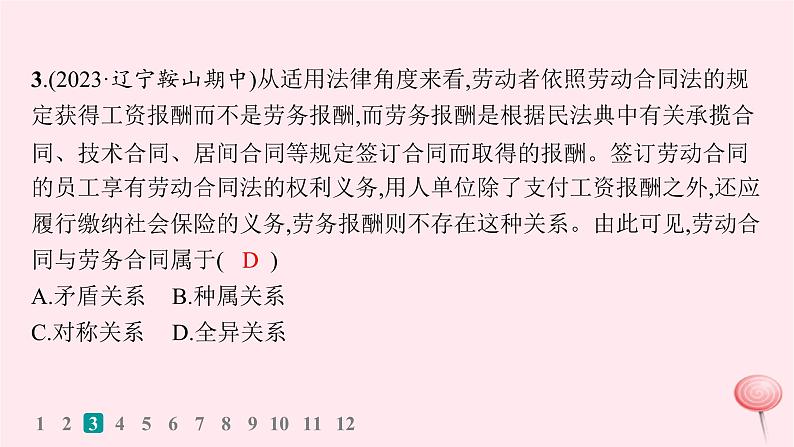 3.(2023·辽宁鞍山期中)从适用法律角度来看,劳动者依照劳动合同法的规定获得工资报酬而不是劳务报酬,而劳务报酬是根据民法典中有关承揽合同、技术合同、居间合同等规定签订合同而取得的报酬。签订劳动合同的员工享有劳动合同法的权利义务,用人单位除了支付工资报酬之外,还应履行缴纳社会保险的义务,劳务报酬则不存在这种关系。由此可见,劳动合同与劳务合同属于( D )

A.矛盾关系　B.种属关系

C.对称关系　D.全异关系

1 2 3 4 5 6 7 8 9 10 11 12